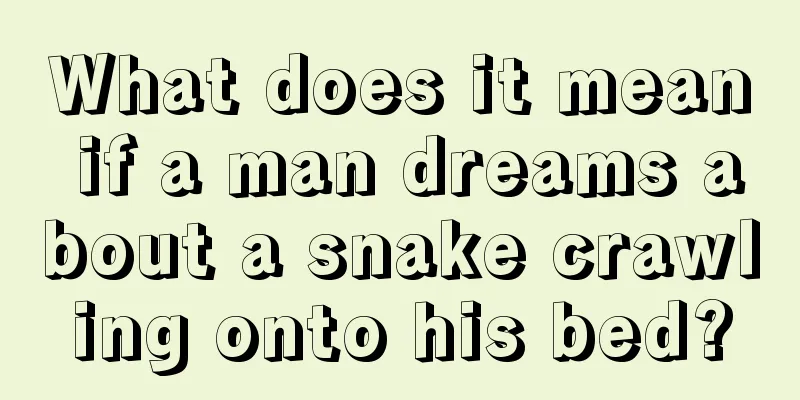 What does it mean if a man dreams about a snake crawling onto his bed?